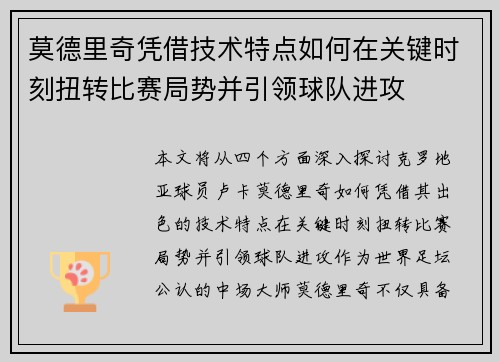 莫德里奇凭借技术特点如何在关键时刻扭转比赛局势并引领球队进攻

本文将从四个方面深入探讨克罗地亚球员卢卡莫德里奇如何凭借其出色的技术特点在关键时刻扭转比赛局势并引领球队进攻作为世界足坛公认的中场大师莫德里奇不仅具备